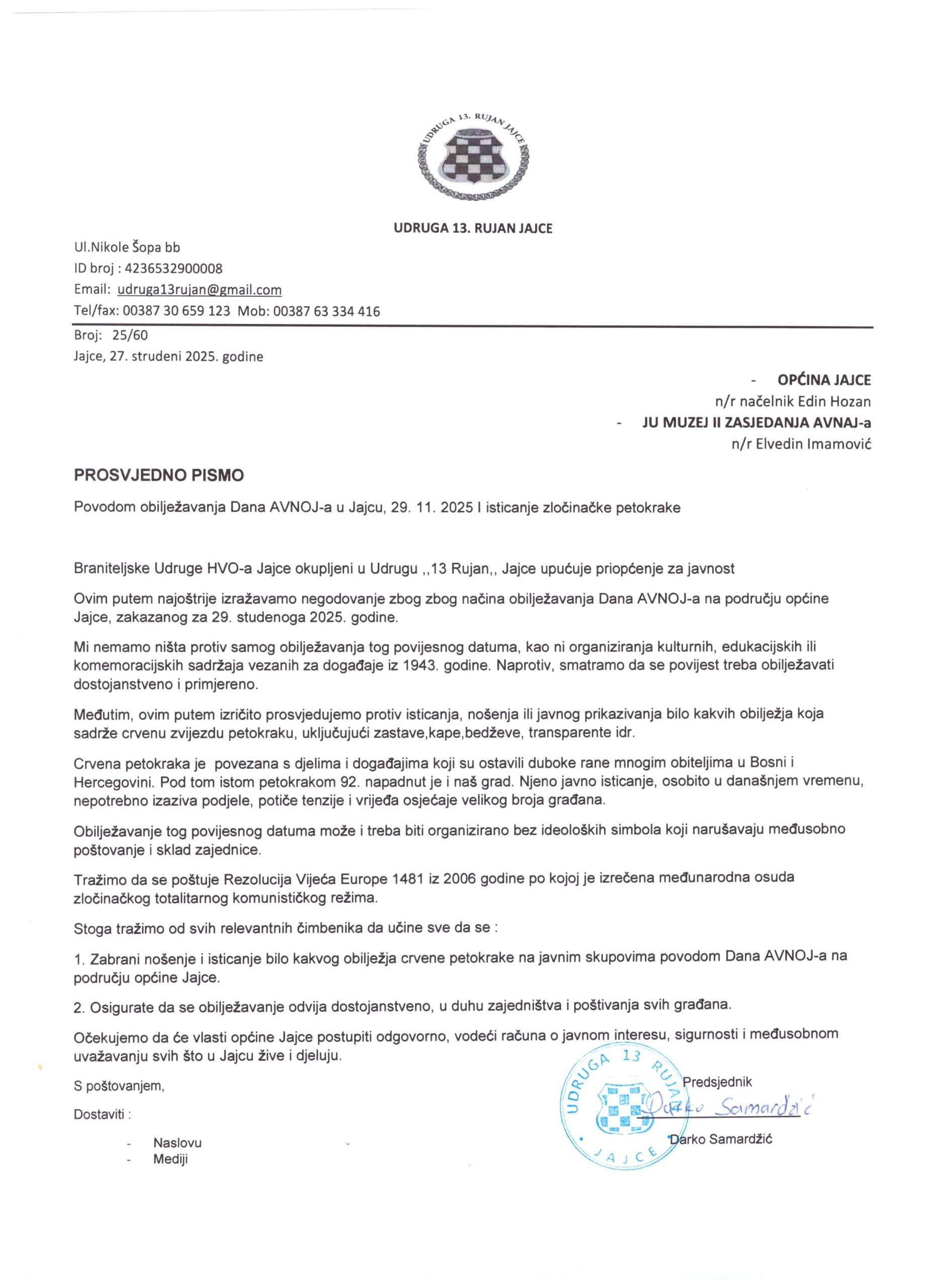 UDRUGA 13. RUJAN JAJCE

UDRUGA 13. RUJAN JAJCE

Ul.Nikole Šopa bb
ID broj : 4236532900008
Email: udruga13rujan@gmail.com
Tel/fax: 00387 30 659 123 Mob: 00387 63 334 416

Broj: 25/60
Jajce, 27. strudeni 2025. godine

- OPĆINA JAJCE
n/r načelnik Edin Hozan
- JU MUZEJ II ZASJEDANJA AVNAJ-a
n/r Elvedin Imamović

PROSVJEDNO PISMO

Povodom obilježavanja Dana AVNOJ-a u Jajcu, 29. 11. 2025 I isticanje zločinačke petokrake

Braniteljske Udruge HVO-a Jajce okupljeni u Udrugu ,,13 Rujan,, Jajce upućuje priopćenje za javnost

Ovim putem najoštrije izražavamo negodovanje zbog zbog načina obilježavanja Dana AVNOJ-a na području općine Jajce, zakazanog za 29. studenoga 2025. godine.

Mi nemamo ništa protiv samog obilježavanja tog povijesnog datuma, kao ni organiziranja kulturnih, edukacijskih ili komemoracijskih sadržaja vezanih za događaje iz 1943. godine. Naprotiv, smatramo da se povijest treba obilježavati dostojanstveno i primjereno.

Međutim, ovim putem izričito prosvjedujemo protiv isticanja, nošenja ili javnog prikazivanja bilo kakvih obilježja koja sadrže crvenu zvijezdu petokraku, uključujući zastave,kape,bedževe, transparente idr.

Crvena petokraka je povezana s djelima i događajima koji su ostavili duboke rane mnogim obiteljima u Bosni i Hercegovini. Pod tom istom petokrakom 92. napadnut je i naš grad. Njeno javno isticanje, osobito u današnjem vremenu, nepotrebno izaziva podjele, potiče tenzije i vrijeđa osjećaje velikog broja građana.

Obilježavanje tog povijesnog datuma može i treba biti organizirano bez ideoloških simbola koji narušavaju međusobno poštovanje i sklad zajednice.

Tražimo da se poštuje Rezolucija Vijeća Europe 1481 iz 2006 godine po kojoj je izrečena međunarodna osuda zločinačkog totalitarnog komunističkog režima.

Stoga tražimo od svih relevantnih čimbenika da učine sve da se :

1. Zabrani nošenje i isticanje bilo kakvog obilježja crvene petokrake na javnim skupovima povodom Dana AVNOJ-a na području općine Jajce.

2. Osigurate da se obilježavanje odvija dostojanstveno, u duhu zajedništva i poštivanja svih građana.

Očekujemo da će vlasti općine Jajce postupiti odgovorno, vodeći računa o javnom interesu, sigurnosti i međusobnom uvažavanju svih što u Jajcu žive i djeluju.

S poštovanjem,

Dostaviti :
- Naslovu
- Mediji

UDRUGA 13 RUJAN JAJCE

Predsjednik
Darko Samardžić
Darko Samardžić